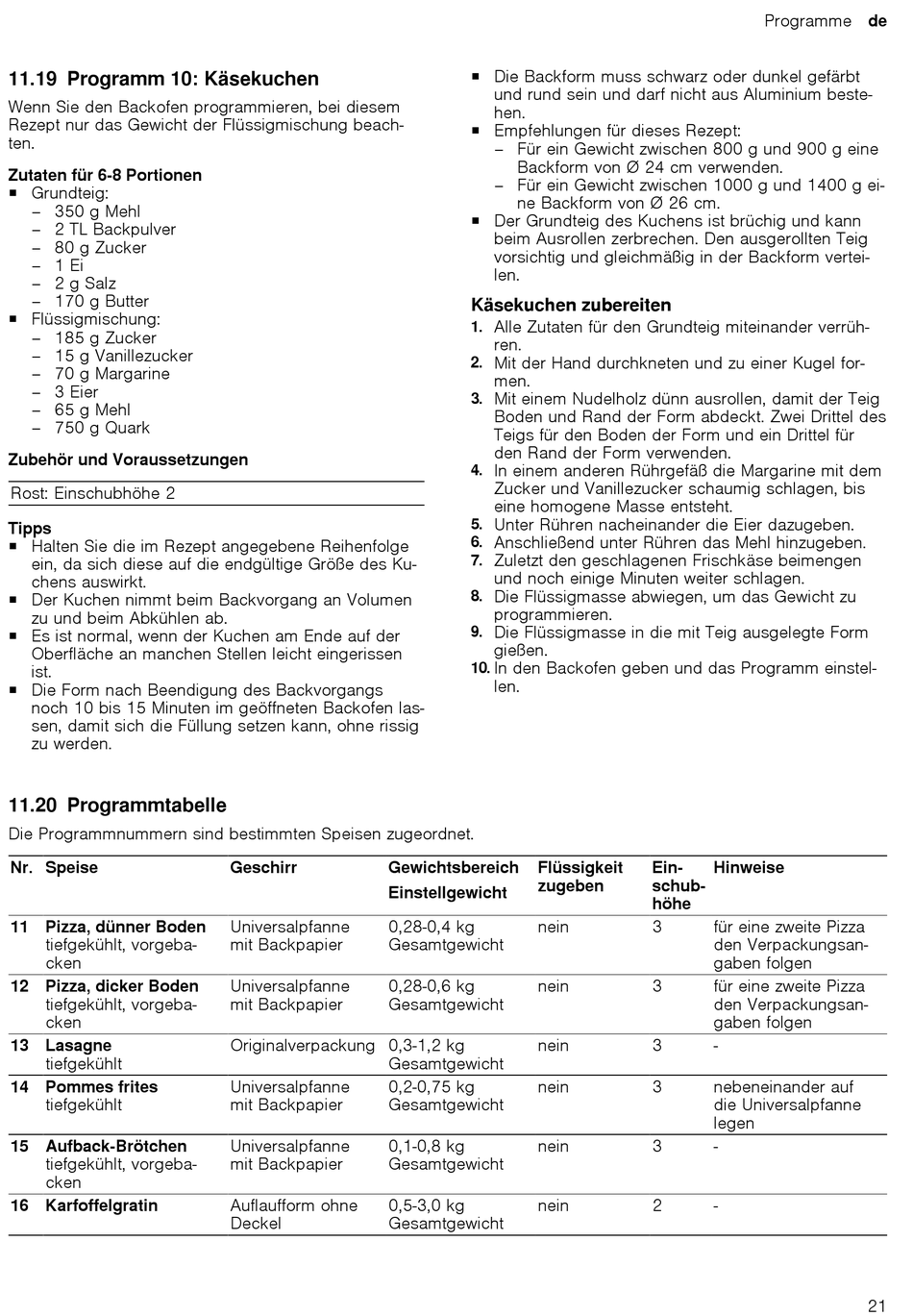 Programme de

11.19 Programm 10: Käsekuchen

Wenn Sie den Backofen programmieren, bei diesem Rezept nur das Gewicht der Flüssigmischung beachten.

Zutaten für 6-8 Portionen
▪ Grundteig:
– 350 g Mehl
– 2 TL Backpulver
– 80 g Zucker
– 1 Ei
– 2 g Salz
– 170 g Butter
▪ Flüssigmischung:
– 185 g Zucker
– 15 g Vanillezucker
– 70 g Margarine
– 3 Eier
– 65 g Mehl
– 750 g Quark

Zubehör und Voraussetzungen

Rost: Einschubhöhe 2

Tipps
▪ Halten Sie die im Rezept angegebene Reihenfolge ein, da sich diese auf die endgültige Größe des Kuchens auswirkt.
▪ Der Kuchen nimmt beim Backvorgang an Volumen zu und beim Abkühlen ab.
▪ Es ist normal, wenn der Kuchen am Ende auf der Oberfläche an manchen Stellen leicht eingerissen ist.
▪ Die Form nach Beendigung des Backvorgangs noch 10 bis 15 Minuten im geöffneten Backofen lassen, damit sich die Füllung setzen kann, ohne rissig zu werden.
▪ Die Backform muss schwarz oder dunkel gefärbt und rund sein und darf nicht aus Aluminium bestehen.
▪ Empfehlungen für dieses Rezept:
– Für ein Gewicht zwischen 800 g und 900 g eine Backform von Ø 24 cm verwenden.
– Für ein Gewicht zwischen 1000 g und 1400 g eine Backform von Ø 26 cm.
▪ Der Grundteig des Kuchens ist brüchig und kann beim Ausrollen zerbrechen. Den ausgerollten Teig vorsichtig und gleichmäßig in der Backform verteilen.

Käsekuchen zubereiten
1. Alle Zutaten für den Grundteig miteinander verrühren.
2. Mit der Hand durchkneten und zu einer Kugel formen.
3. Mit einem Nudelholz dünn ausrollen, damit der Teig Boden und Rand der Form abdeckt. Zwei Drittel des Teigs für den Boden der Form und ein Drittel für den Rand der Form verwenden.
4. In einem anderen Rührgefäß die Margarine mit dem Zucker und Vanillezucker schaumig schlagen, bis eine homogene Masse entsteht.
5. Unter Rühren nacheinander die Eier dazugeben.
6. Anschließend unter Rühren das Mehl hinzugeben.
7. Zuletzt den geschlagenen Frischkäse beimengen und noch einige Minuten weiter schlagen.
8. Die Flüssigmasse abwiegen, um das Gewicht zu programmieren.
9. Die Flüssigmasse in die mit Teig ausgelegte Form gießen.
10. In den Backofen geben und das Programm einstellen.

11.20 Programmtabelle

Die Programmnummern sind bestimmten Speisen zugeordnet.

| Nr. | Speise | Geschirr | Gewichtsbereich Einstellgewicht | Flüssigkeit zugeben | Einschubhöhe | Hinweise |
|---|---|---|---|---|---|---|
| 11 | Pizza, dünner Boden tiefgekühlt, vorgebacken | Universalpfanne mit Backpapier | 0,28-0,4 kg Gesamtgewicht | nein | 3 | für eine zweite Pizza den Verpackungsangaben folgen |
| 12 | Pizza, dicker Boden tiefgekühlt, vorgebacken | Universalpfanne mit Backpapier | 0,28-0,6 kg Gesamtgewicht | nein | 3 | für eine zweite Pizza den Verpackungsangaben folgen |
| 13 | Lasagne tiefgekühlt | Originalverpackung | 0,3-1,2 kg Gesamtgewicht | nein | 3 | - |
| 14 | Pommes frites tiefgekühlt | Universalpfanne mit Backpapier | 0,2-0,75 kg Gesamtgewicht | nein | 3 | nebeneinander auf die Universalpfanne legen |
| 15 | Aufback-Brötchen tiefgekühlt, vorgebacken | Universalpfanne mit Backpapier | 0,1-0,8 kg Gesamtgewicht | nein | 3 | - |
| 16 | Karfoffelgratin | Auflaufform ohne Deckel | 0,5-3,0 kg Gesamtgewicht | nein | 2 | - |

21